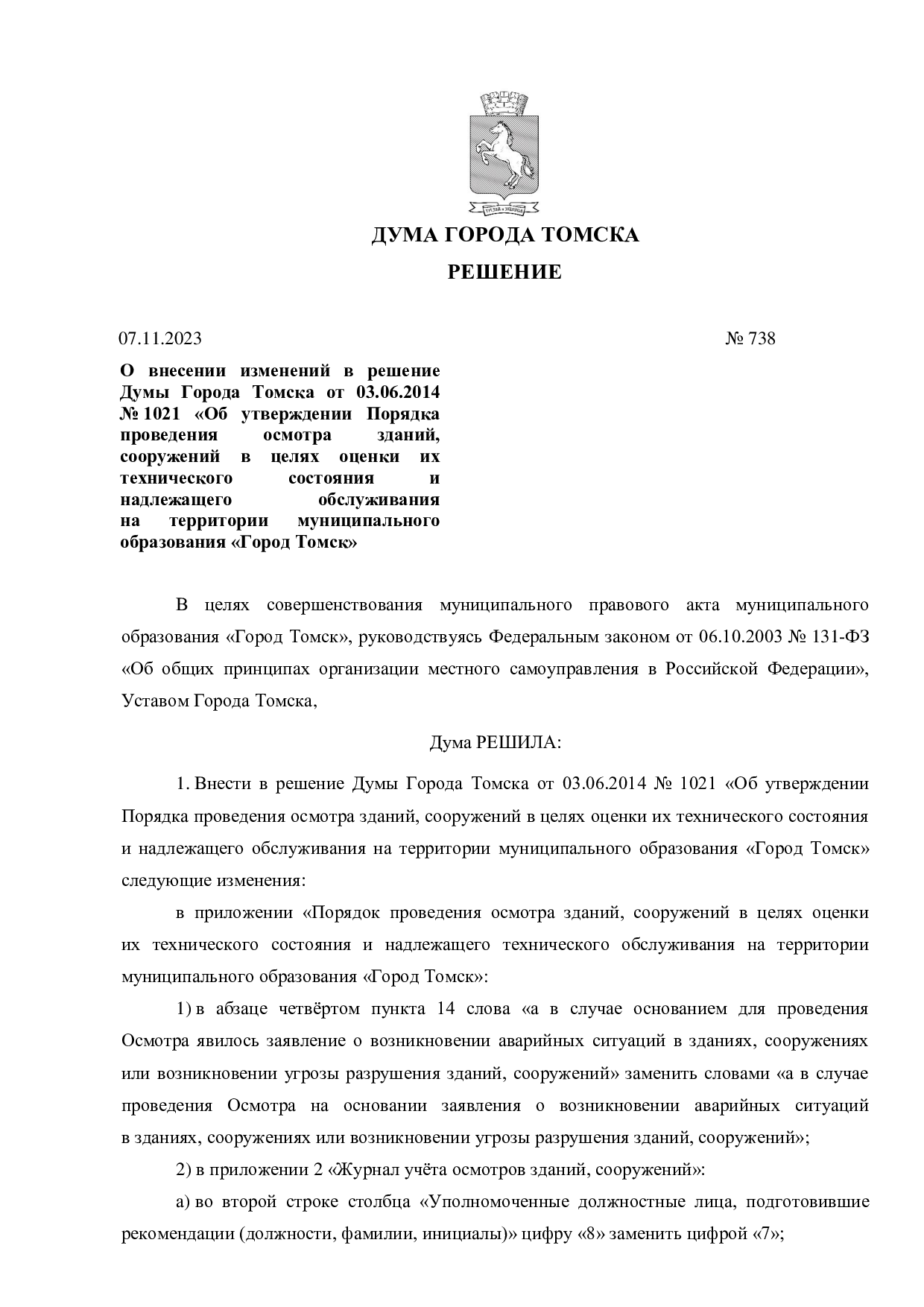 ДУМА ГОРОДА ТОМСКА

РЕШЕНИЕ

07.11.2023

№ 738

О внесении изменений в решение Думы Города Томска от 03.06.2014 № 1021 «Об утверждении Порядка проведения осмотра зданий, сооружений в целях оценки их технического состояния и надлежащего обслуживания на территории муниципального образования «Город Томск»

В целях совершенствования муниципального правового акта муниципального образования «Город Томск», руководствуясь Федеральным законом от 06.10.2003 № 131-ФЗ «Об общих принципах организации местного самоуправления в Российской Федерации», Уставом Города Томска,

Дума РЕШИЛА:

1. Внести в решение Думы Города Томска от 03.06.2014 № 1021 «Об утверждении Порядка проведения осмотра зданий, сооружений в целях оценки их технического состояния и надлежащего обслуживания на территории муниципального образования «Город Томск» следующие изменения:

в приложении «Порядок проведения осмотра зданий, сооружений в целях оценки их технического состояния и надлежащего технического обслуживания на территории муниципального образования «Город Томск»:

1) в абзаце четвёртом пункта 14 слова «а в случае основанием для проведения Осмотра явилось заявление о возникновении аварийных ситуаций в зданиях, сооружениях или возникновении угрозы разрушения зданий, сооружений» заменить словами «а в случае проведения Осмотра на основании заявления о возникновении аварийных ситуаций в зданиях, сооружениях или возникновении угрозы разрушения зданий, сооружений»;

2) в приложении 2 «Журнал учёта осмотров зданий, сооружений»:

а) во второй строке столбца «Уполномоченные должностные лица, подготовившие рекомендации (должности, фамилии, инициалы)» цифру «8» заменить цифрой «7»;